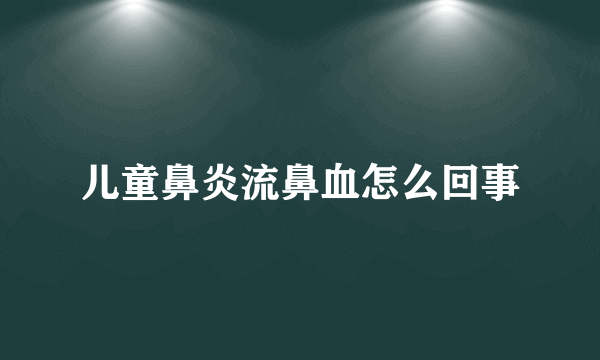 儿童鼻炎流鼻血怎么回事